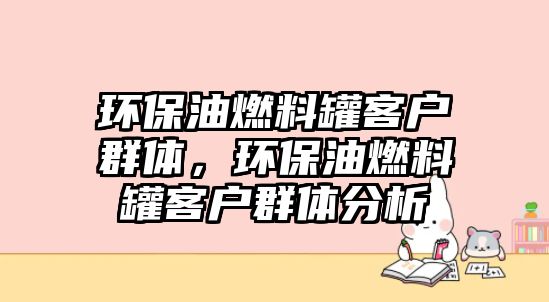 环保油燃料罐客户群体，环保油燃料罐客户群体分析